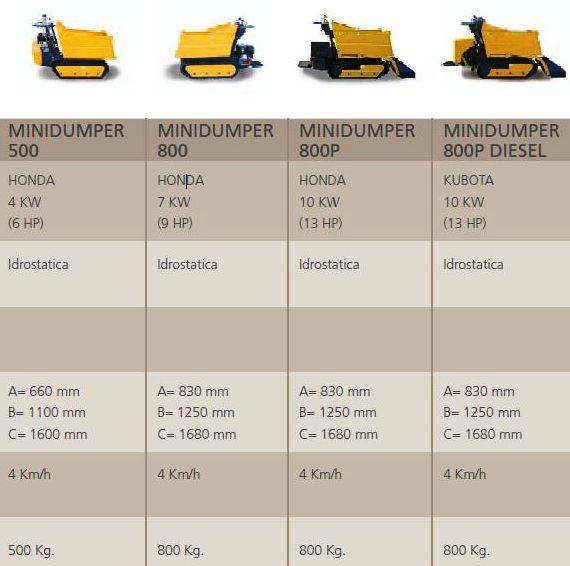 | MINIDUMPER 500 | MINIDUMPER 800 | MINIDUMPER 800P | MINIDUMPER 800P DIESEL |
|---|---|---|---|
| HONDA 4 KW (6 HP) | HONDA 7 KW (9 HP) | HONDA 10 KW (13 HP) | KUBOTA 10 KW (13 HP) |
| Idrostatica | Idrostatica | Idrostatica | Idrostatica |
| | | | |
| A= 660 mm B= 1100 mm C= 1600 mm | A= 830 mm B= 1250 mm C= 1680 mm | A= 830 mm B= 1250 mm C= 1680 mm | A= 830 mm B= 1250 mm C= 1680 mm |
| 4 Km/h | 4 Km/h | 4 Km/h | 4 Km/h |
| 500 Kg. | 800 Kg. | 800 Kg. | 800 Kg. |